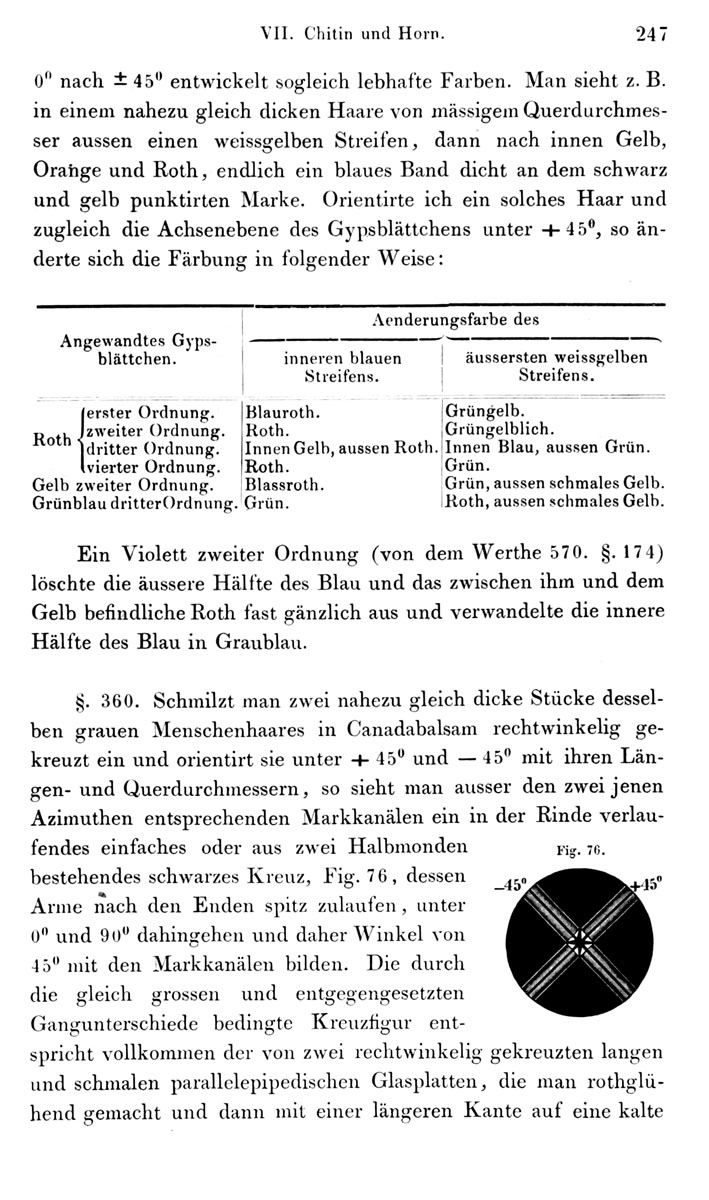 VII. Chitin und Horn. 247

$0^0$ nach $\pm 45^0$ entwickelt sogleich lebhafte Farben. Man sieht z. B. in einem nahezu gleich dicken Haare von mässigem Querdurchmesser aussen einen weissgelben Streifen, dann nach innen Gelb, Orange und Roth, endlich ein blaues Band dicht an dem schwarz und gelb punktirten Marke. Orientirte ich ein solches Haar und zugleich die Achsenebene des Gypsblättchens unter $+45^0$, so änderte sich die Färbung in folgender Weise:

| Angewandtes Gypsblättchen. | Aenderungsfarbe des inneren blauen Streifens. | Aenderungsfarbe des äussersten weissgelben Streifens. |
|---|---|---|
| Roth erster Ordnung. | Blauroth. | Grüngelb. |
| Roth zweiter Ordnung. | Roth. | Grüngelblich. |
| Roth dritter Ordnung. | Innen Gelb, aussen Roth. | Innen Blau, aussen Grün. |
| Roth vierter Ordnung. | Roth. | Grün. |
| Gelb zweiter Ordnung. | Blassroth. | Grün, aussen schmales Gelb. |
| Grünblau dritter Ordnung. | Grün. | Roth, aussen schmales Gelb. |

Ein Violett zweiter Ordnung (von dem Werthe 570. §. 174) löschte die äussere Hälfte des Blau und das zwischen ihm und dem Gelb befindliche Roth fast gänzlich aus und verwandelte die innere Hälfte des Blau in Graublau.

§. 360. Schmilzt man zwei nahezu gleich dicke Stücke desselben grauen Menschenhaares in Canadabalsam rechtwinkelig gekreuzt ein und orientirt sie unter $+45^0$ und $-45^0$ mit ihren Längen- und Querdurchmessern, so sieht man ausser den zwei jenen Azimuthen entsprechenden Markkanälen ein in der Rinde verlaufendes einfaches oder aus zwei Halbmonden bestehendes schwarzes Kreuz, Fig. 76, dessen Arme nach den Enden spitz zulaufen, unter $0^0$ und $90^0$ dahingehen und daher Winkel von $45^0$ mit den Markkanälen bilden. Die durch die gleich grossen und entgegengesetzten Gangunterschiede bedingte Kreuzfigur entspricht vollkommen der von zwei rechtwinkelig gekreuzten langen und schmalen parallelepipedischen Glasplatten, die man rothglühend gemacht und dann mit einer längeren Kante auf eine kalte

Fig. 76.
$-45^0$ $+45^0$